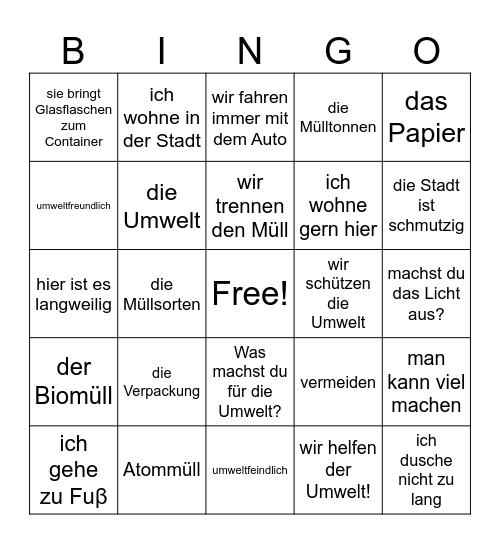 | B | I | N | G | O |
|---|---|---|---|---|
| sie bringt Glasflaschen zum Container | ich wohne in der Stadt | wir fahren immer mit dem Auto | die Mülltonnen | das Papier |
| umweltfreundlich | die Umwelt | wir trennen den Müll | ich wohne gern hier | die Stadt ist schmutzig |
| hier ist es langweilig | die Müllsorten | Free! | wir schützen die Umwelt | machst du das Licht aus? |
| der Biomüll | die Verpackung | Was machst du für die Umwelt? | vermeiden | man kann viel machen |
| ich gehe zu Fuβ | Atommüll | umweltfeindlich | wir helfen der Umwelt! | ich dusche nicht zu lang |